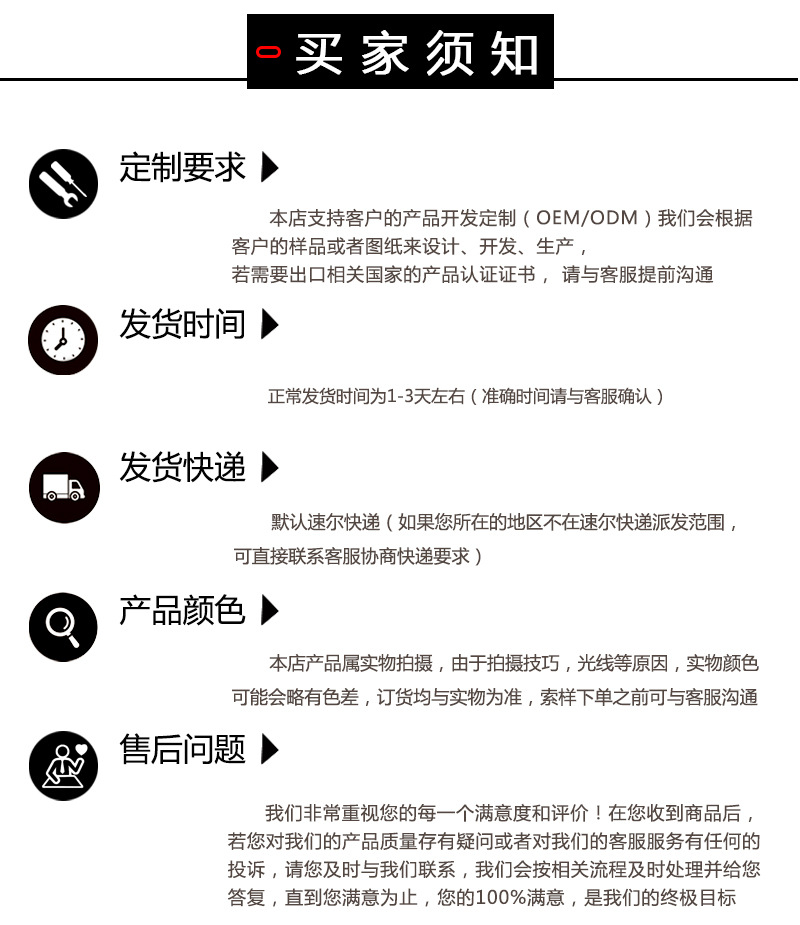 买家须知

定制要求

本店支持客户的产品开发定制（OEM/ODM）我们会根据客户的样品或者图纸来设计、开发、生产，若需要出口相关国家的产品认证证书， 请与客服提前沟通

发货时间

正常发货时间为1-3天左右（准确时间请与客服确认）

发货快递

默认速尔快递（如果您所在的地区不在速尔快递派发范围，可直接联系客服协商快递要求）

产品颜色

本店产品属实物拍摄，由于拍摄技巧，光线等原因，实物颜色可能会略有色差，订货均与实物为准，索样下单之前可与客服沟通

售后问题

我们非常重视您的每一个满意度和评价！在您收到商品后，若您对我们的产品质量存有疑问或者对我们的客服服务有任何的投诉，请您及时与我们联系，我们会按相关流程及时处理并给您答复，直到您满意为止，您的100%满意，是我们的终极目标